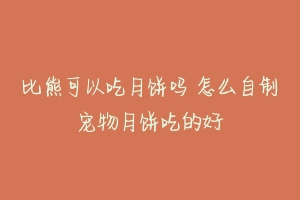 比熊可以吃月饼吗 怎么自制宠物月饼吃的好